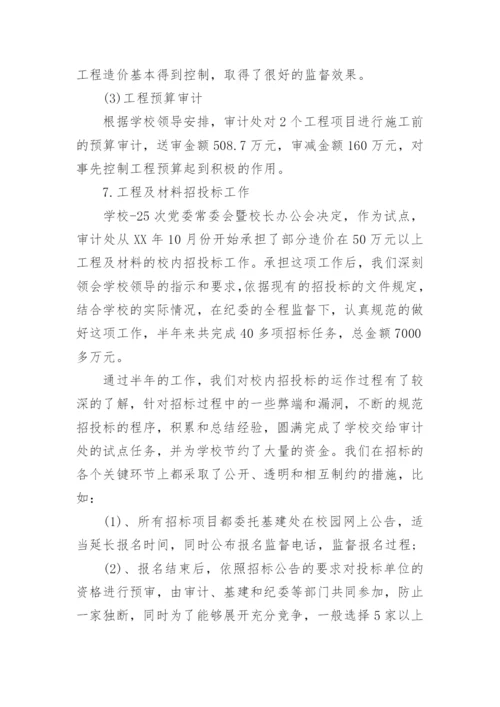 工程造价基本得到控制，取得了很好的监督效果。

(3)工程预算审计

根据学校领导安排，审计处对2个工程项目进行施工前的预算审计，送审金额508.7万元，审减金额160万元，对事先控制工程预算起到积极的作用。

7.工程及材料招投标工作

学校-25次党委常委会暨校长办公会决定，作为试点，审计处从XX年10月份开始承担了部分造价在50万元以上工程及材料的校内招投标工作。承担这项工作后，我们深刻领会学校领导的指示和要求，依据现有的招投标的文件规定，结合学校的实际情况，在纪委的全程监督下，认真规范的做好这项工作，半年来共完成40多项招标任务，总金额7000多万元。

通过半年的工作，我们对校内招投标的运作过程有了较深的了解，针对招标过程中的一些弊端和漏洞，不断的规范招投标的程序，积累和总结经验，圆满完成了学校交给审计处的试点任务，并为学校节约了大量的资金。我们在招标的各个关键环节上都采取了公开、透明和相互制约的措施，比如：

(1)、所有招标项目都委托基建处在校园网上公告，适当延长报名时间，同时公布报名监督电话，监督报名过程；

(2)、报名结束后，依照招标公告的要求对投标单位的资格进行预审，由审计、基建和纪委等部门共同参加，防止一家独断，同时为了能够展开充分竞争，一般选择5家以上